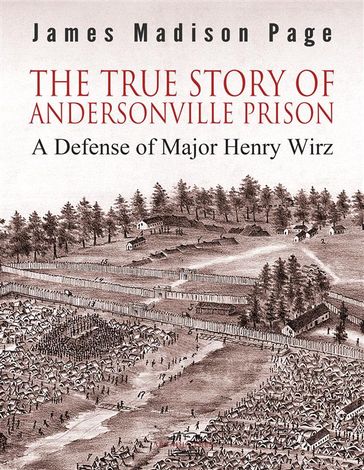 James Madison Page

THE TRUE STORY OF ANDERSONVILLE PRISON

A Defense of Major Henry Wirz